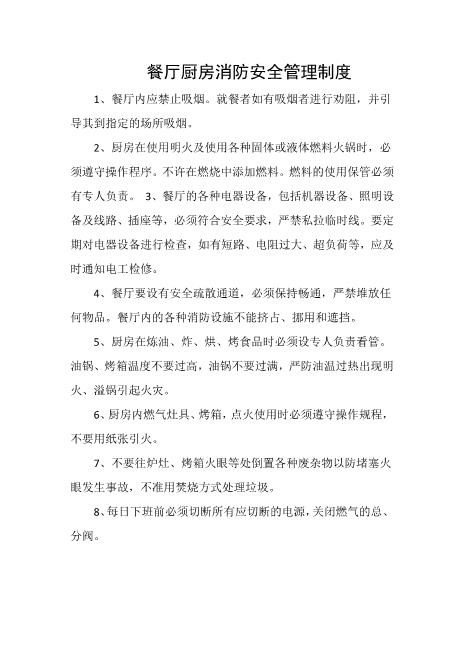 餐厅厨房消防安全管理制度

1、餐厅内应禁止吸烟。就餐者如有吸烟者进行劝阻，并引导其到指定的场所吸烟。

2、厨房在使用明火及使用各种固体或液体燃料火锅时，必须遵守操作程序。不许在燃烧中添加燃料。燃料的使用保管必须有专人负责。 3、餐厅的各种电器设备，包括机器设备、照明设备及线路、插座等，必须符合安全要求，严禁私拉临时线。要定期对电器设备进行检查，如有短路、电阻过大、超负荷等，应及时通知电工检修。

4、餐厅要设有安全疏散通道，必须保持畅通，严禁堆放任何物品。餐厅内的各种消防设施不能挤占、挪用和遮挡。

5、厨房在炼油、炸、烘、烤食品时必须设专人负责看管。油锅、烤箱温度不要过高，油锅不要过满，严防油温过热出现明火、溢锅引起火灾。

6、厨房内燃气灶具、烤箱，点火使用时必须遵守操作规程，不要用纸张引火。

7、不要往炉灶、烤箱火眼等处倒置各种废杂物以防堵塞火眼发生事故，不准用焚烧方式处理垃圾。

8、每日下班前必须切断所有应切断的电源，关闭燃气的总、分阀。